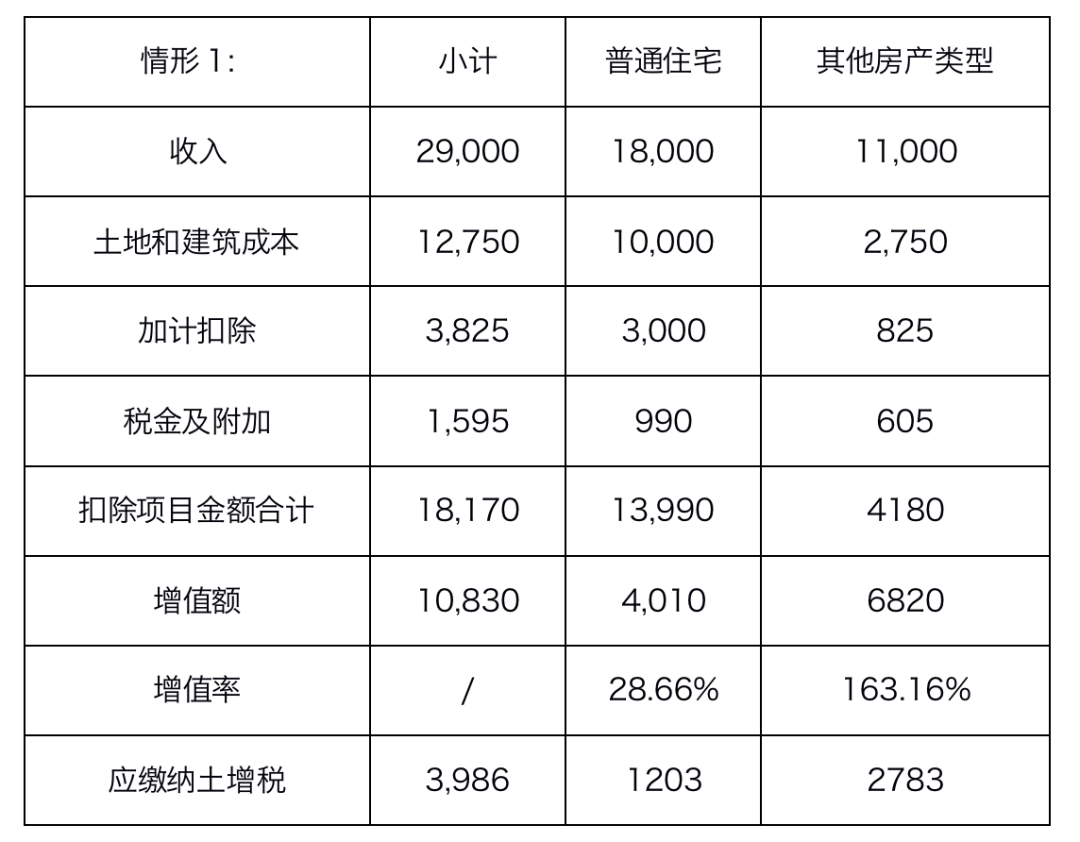 | 情形1: | 小计 | 普通住宅 | 其他房产类型 |
|---|---|---|---|
| 收入 | 29,000 | 18,000 | 11,000 |
| 土地和建筑成本 | 12,750 | 10,000 | 2,750 |
| 加计扣除 | 3,825 | 3,000 | 825 |
| 税金及附加 | 1,595 | 990 | 605 |
| 扣除项目金额合计 | 18,170 | 13,990 | 4180 |
| 增值额 | 10,830 | 4,010 | 6820 |
| 增值率 | / | 28.66% | 163.16% |
| 应缴纳土增税 | 3,986 | 1203 | 2783 |